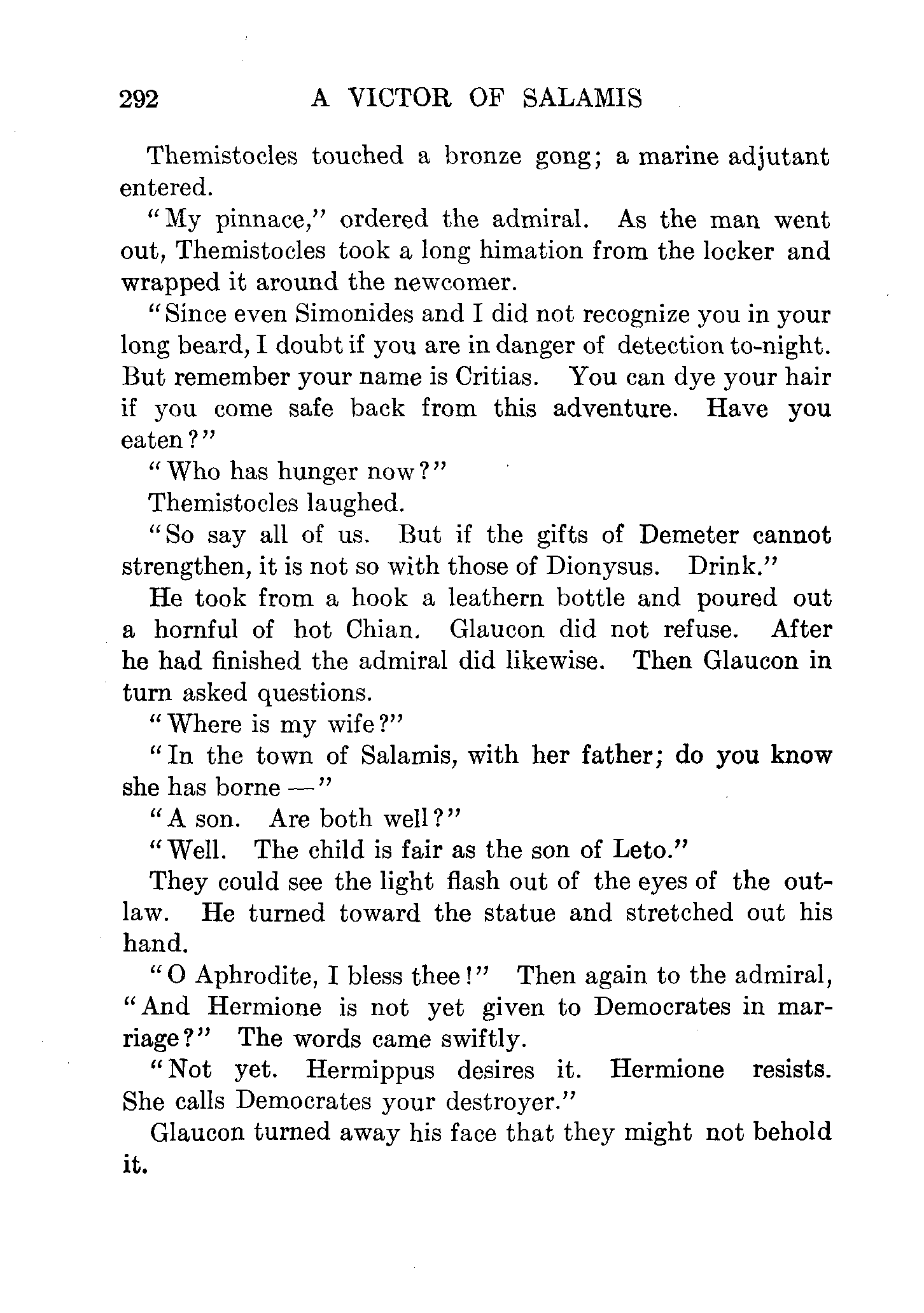 292 A VICTOR OF SALAMIS

Themistocles touched a bronze gong; a marine adjutant entered.

"My pinnace," ordered the admiral. As the man went out, Themistocles took a long himation from the locker and wrapped it around the newcomer.

"Since even Simonides and I did not recognize you in your long beard, I doubt if you are in danger of detection to-night. But remember your name is Critias. You can dye your hair if you come safe back from this adventure. Have you eaten?"

"Who has hunger now?"

Themistocles laughed.

"So say all of us. But if the gifts of Demeter cannot strengthen, it is not so with those of Dionysus. Drink."

He took from a hook a leathern bottle and poured out a hornful of hot Chian. Glaucon did not refuse. After he had finished the admiral did likewise. Then Glaucon in turn asked questions.

"Where is my wife?"

"In the town of Salamis, with her father; do you know she has borne —"

"A son. Are both well?"

"Well. The child is fair as the son of Leto."

They could see the light flash out of the eyes of the outlaw. He turned toward the statue and stretched out his hand.

"O Aphrodite, I bless thee!" Then again to the admiral, "And Hermione is not yet given to Democrates in marriage?" The words came swiftly.

"Not yet. Hermippus desires it. Hermione resists. She calls Democrates your destroyer."

Glaucon turned away his face that they might not behold it.